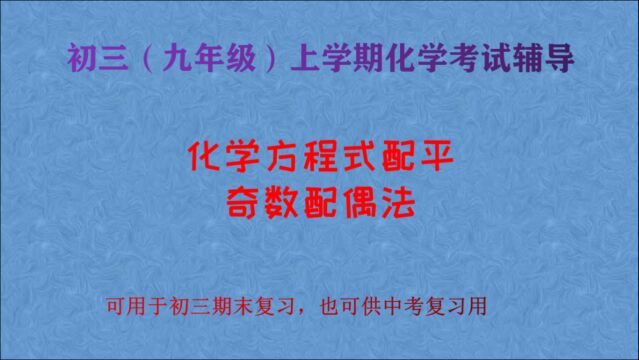 初三（九年级）上学期化学考试辅导

化学方程式配平
奇数配偶法

可用于初三期末复习，也可供中考复习用